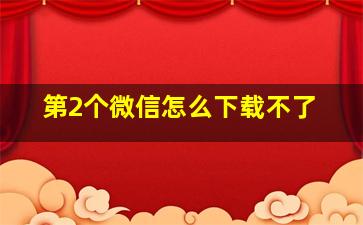 第2个微信怎么下载不了